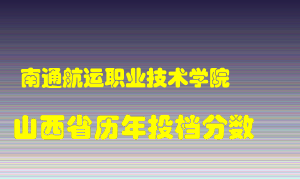 南通航运职业技术学院

山西省历年投档分数